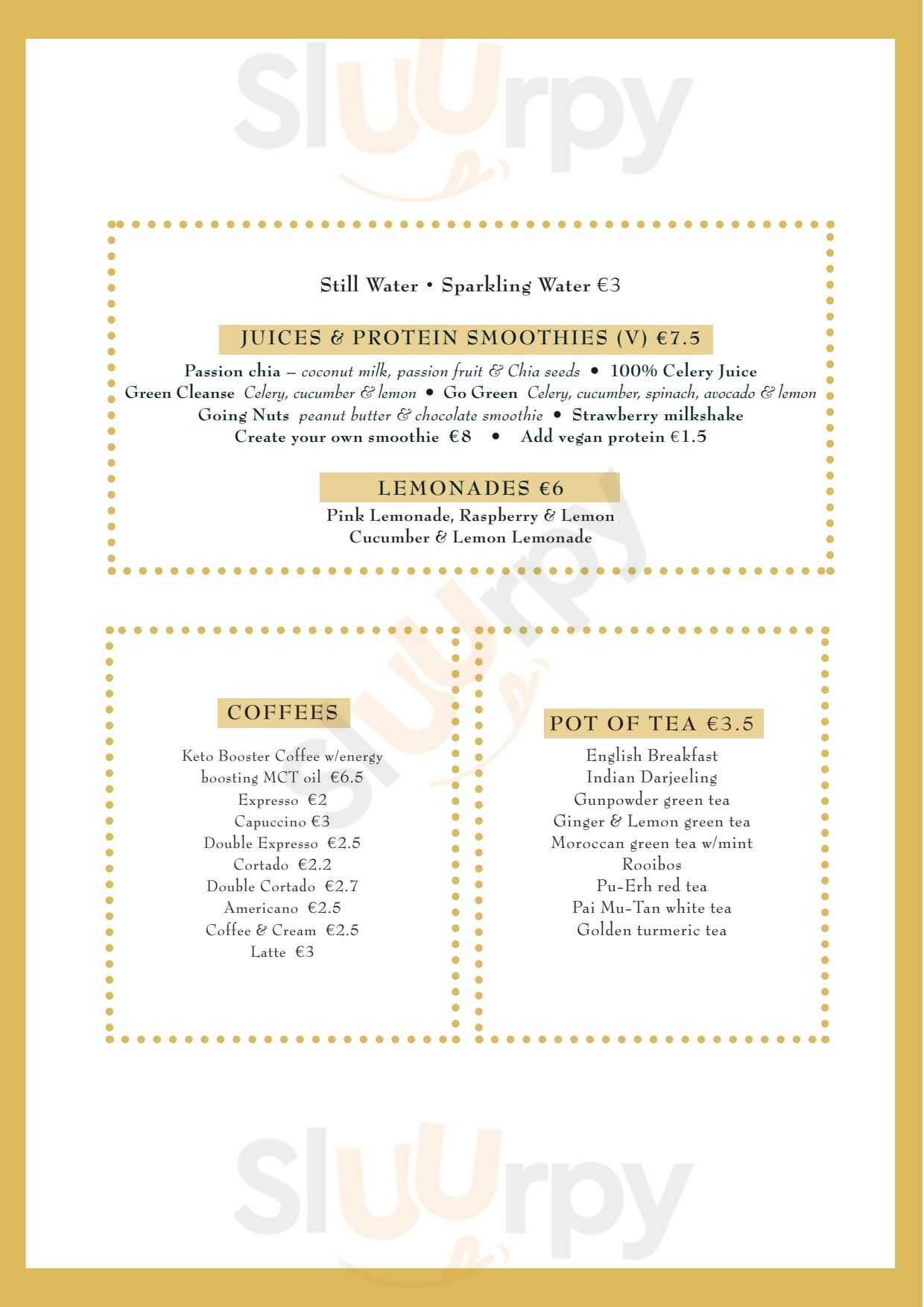 Sluurpy

Still Water • Sparkling Water €3

JUICES & PROTEIN SMOOTHIES (V) €7.5

Passion chia – coconut milk, passion fruit & Chia seeds • 100% Celery Juice
Green Cleanse Celery, cucumber & lemon • Go Green Celery, cucumber, spinach, avocado & lemon
Going Nuts peanut butter & chocolate smoothie • Strawberry milkshake
Create your own smoothie €8 • Add vegan protein €1.5

LEMONADES €6

Pink Lemonade, Raspberry & Lemon
Cucumber & Lemon Lemonade

Sluurpy

COFFEES

Keto Booster Coffee w/energy boosting MCT oil €6.5
Expresso €2
Capuccino €3
Double Expresso €2.5
Cortado €2.2
Double Cortado €2.7
Americano €2.5
Coffee & Cream €2.5
Latte €3

POT OF TEA €3.5

English Breakfast
Indian Darjeeling
Gunpowder green tea
Ginger & Lemon green tea
Moroccan green tea w/mint
Rooibos
Pu-Erh red tea
Pai Mu-Tan white tea
Golden turmeric tea

Sluurpy